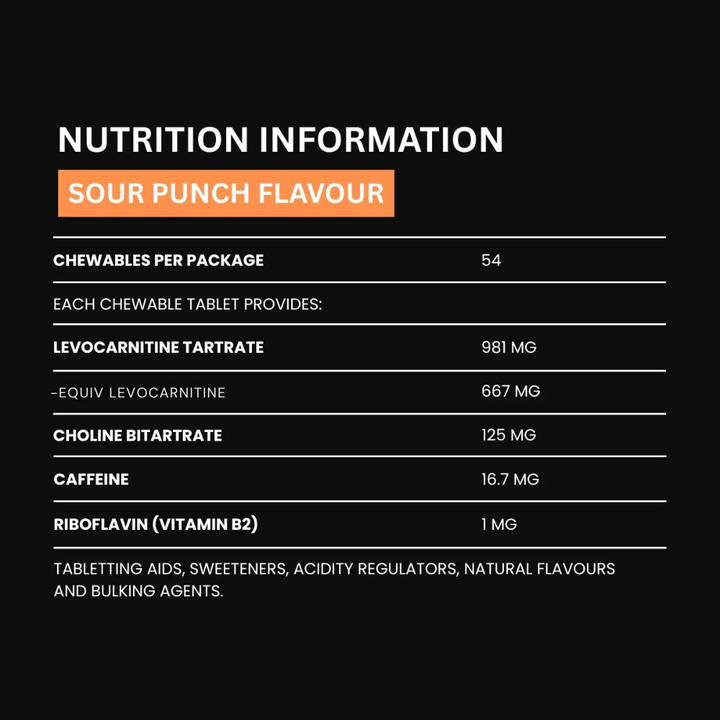 NUTRITION INFORMATION

SOUR PUNCH FLAVOUR

| CHEWABLES PER PACKAGE | 54 |
|---|---|
| EACH CHEWABLE TABLET PROVIDES: | |
| LEVOCARNITINE TARTRATE | 981 MG |
| -EQUIV LEVOCARNITINE | 667 MG |
| CHOLINE BITARTRATE | 125 MG |
| CAFFEINE | 16.7 MG |
| RIBOFLAVIN (VITAMIN B2) | 1 MG |

TABLETTING AIDS, SWEETENERS, ACIDITY REGULATORS, NATURAL FLAVOURS AND BULKING AGENTS.